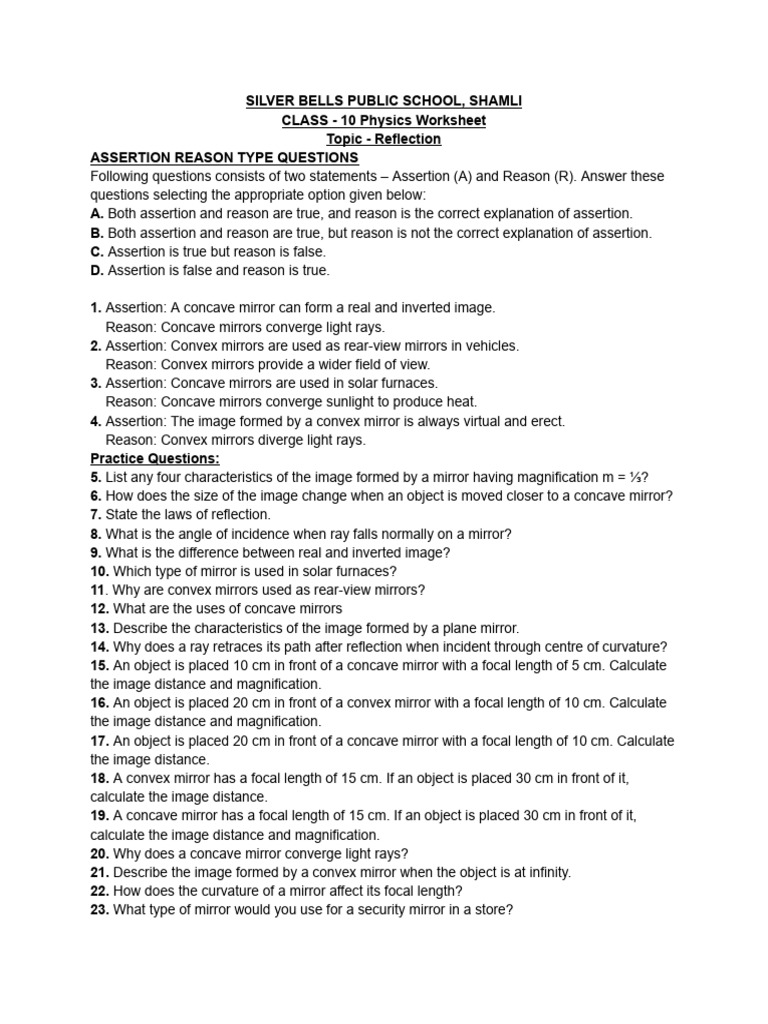 SILVER BELLS PUBLIC SCHOOL, SHAMLI
CLASS - 10 Physics Worksheet
Topic - Reflection

ASSERTION REASON TYPE QUESTIONS
Following questions consists of two statements – Assertion (A) and Reason (R). Answer these questions selecting the appropriate option given below:
A. Both assertion and reason are true, and reason is the correct explanation of assertion.
B. Both assertion and reason are true, but reason is not the correct explanation of assertion.
C. Assertion is true but reason is false.
D. Assertion is false and reason is true.

1. Assertion: A concave mirror can form a real and inverted image.
Reason: Concave mirrors converge light rays.
2. Assertion: Convex mirrors are used as rear-view mirrors in vehicles.
Reason: Convex mirrors provide a wider field of view.
3. Assertion: Concave mirrors are used in solar furnaces.
Reason: Concave mirrors converge sunlight to produce heat.
4. Assertion: The image formed by a convex mirror is always virtual and erect.
Reason: Convex mirrors diverge light rays.
Practice Questions:
5. List any four characteristics of the image formed by a mirror having magnification m = ⅓?
6. How does the size of the image change when an object is moved closer to a concave mirror?
7. State the laws of reflection.
8. What is the angle of incidence when ray falls normally on a mirror?
9. What is the difference between real and inverted image?
10. Which type of mirror is used in solar furnaces?
11. Why are convex mirrors used as rear-view mirrors?
12. What are the uses of concave mirrors
13. Describe the characteristics of the image formed by a plane mirror.
14. Why does a ray retraces its path after reflection when incident through centre of curvature?
15. An object is placed 10 cm in front of a concave mirror with a focal length of 5 cm. Calculate the image distance and magnification.
16. An object is placed 20 cm in front of a convex mirror with a focal length of 10 cm. Calculate the image distance and magnification.
17. An object is placed 20 cm in front of a concave mirror with a focal length of 10 cm. Calculate the image distance.
18. A convex mirror has a focal length of 15 cm. If an object is placed 30 cm in front of it, calculate the image distance.
19. A concave mirror has a focal length of 15 cm. If an object is placed 30 cm in front of it, calculate the image distance and magnification.
20. Why does a concave mirror converge light rays?
21. Describe the image formed by a convex mirror when the object is at infinity.
22. How does the curvature of a mirror affect its focal length?
23. What type of mirror would you use for a security mirror in a store?